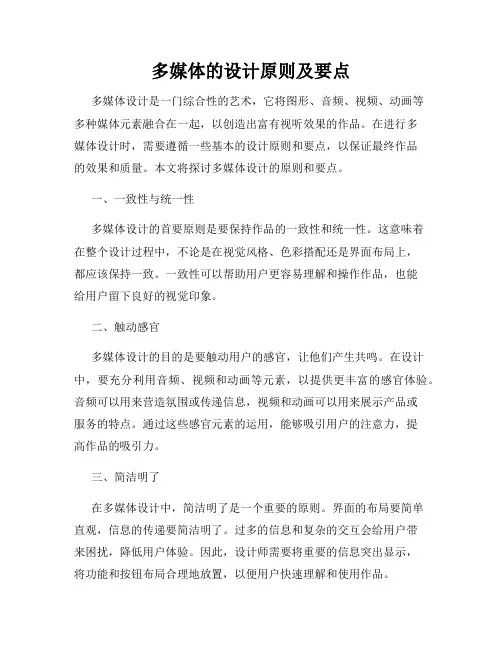 多媒体的设计原则及要点

多媒体设计是一门综合性的艺术，它将图形、音频、视频、动画等多种媒体元素融合在一起，以创造出富有视听效果的作品。在进行多媒体设计时，需要遵循一些基本的设计原则和要点，以保证最终作品的效果和质量。本文将探讨多媒体设计的原则和要点。

一、一致性与统一性

多媒体设计的首要原则是要保持作品的一致性和统一性。这意味着在整个设计过程中，不论是在视觉风格、色彩搭配还是界面布局上，都应该保持一致。一致性可以帮助用户更容易理解和操作作品，也能给用户留下良好的视觉印象。

二、触动感官

多媒体设计的目的是要触动用户的感官，让他们产生共鸣。在设计中，要充分利用音频、视频和动画等元素，以提供更丰富的感官体验。音频可以用来营造氛围或传递信息，视频和动画可以用来展示产品或服务的特点。通过这些感官元素的运用，能够吸引用户的注意力，提高作品的吸引力。

三、简洁明了

在多媒体设计中，简洁明了是一个重要的原则。界面的布局要简单直观，信息的传递要简洁明了。过多的信息和复杂的交互会给用户带来困扰，降低用户体验。因此，设计师需要将重要的信息突出显示，将功能和按钮布局合理地放置，以便用户快速理解和使用作品。